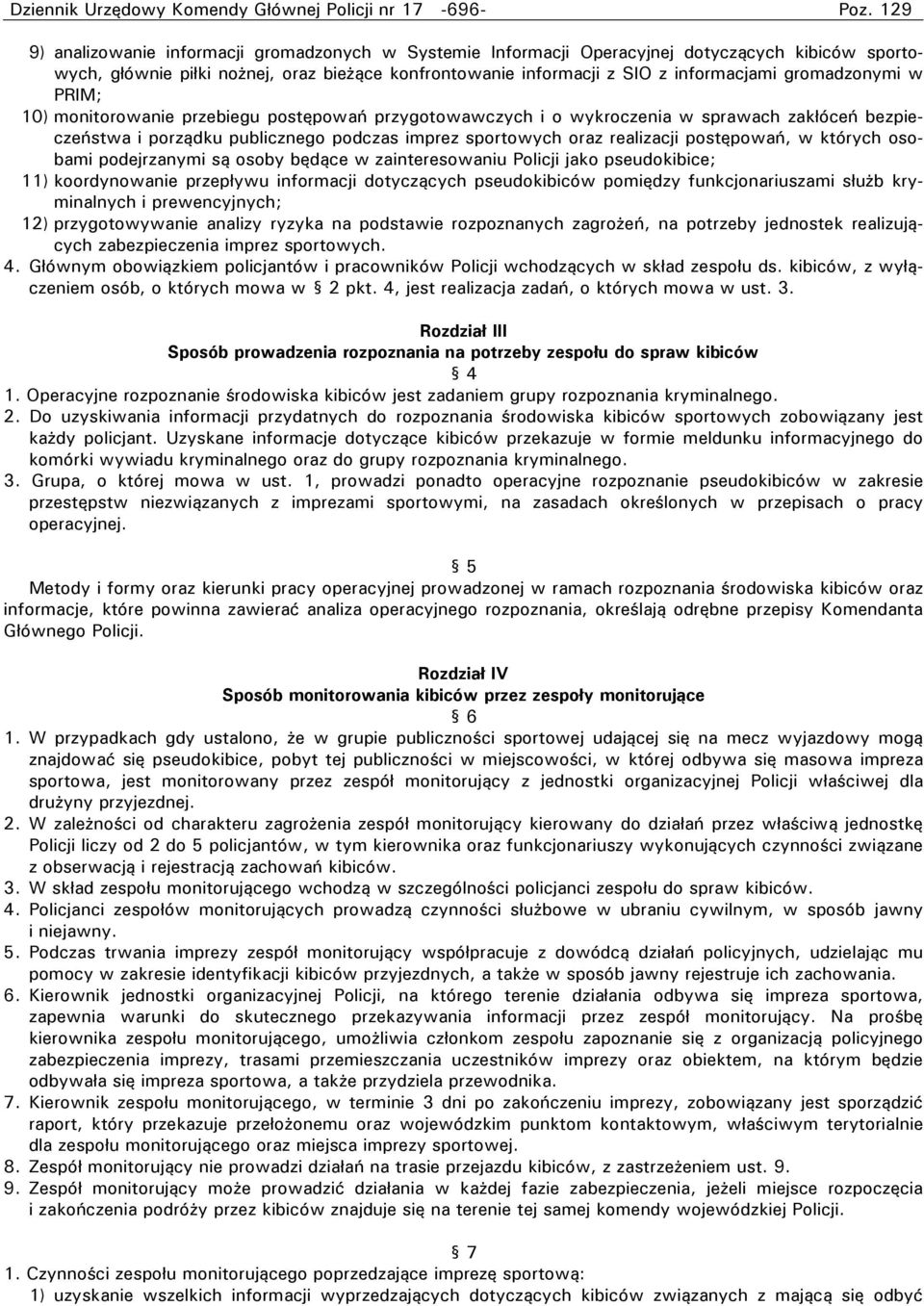 Dziennik Urzędowy Komendy Głównej Policji nr 17 -696- Poz. 129

9) analizowanie informacji gromadzonych w Systemie Informacji Operacyjnej dotyczących kibiców sportowych, głównie piłki nożnej, oraz bieżące konfrontowanie informacji z SIO z informacjami gromadzonymi w PRIM;

10) monitorowanie przebiegu postępowań przygotowawczych i o wykroczenia w sprawach zakłóceń bezpieczeństwa i porządku publicznego podczas imprez sportowych oraz realizacji postępowań, w których osobami podejrzanymi są osoby będące w zainteresowaniu Policji jako pseudokibice;

11) koordynowanie przepływu informacji dotyczących pseudokibiców pomiędzy funkcjonariuszami służb kryminalnych i prewencyjnych;

12) przygotowywanie analizy ryzyka na podstawie rozpoznanych zagrożeń, na potrzeby jednostek realizujących zabezpieczenia imprez sportowych.

4. Głównym obowiązkiem policjantów i pracowników Policji wchodzących w skład zespołu ds. kibiców, z wyłączeniem osób, o których mowa w § 2 pkt. 4, jest realizacja zadań, o których mowa w ust. 3.

Rozdział III
Sposób prowadzenia rozpoznania na potrzeby zespołu do spraw kibiców
§ 4

1. Operacyjne rozpoznanie środowiska kibiców jest zadaniem grupy rozpoznania kryminalnego.

2. Do uzyskiwania informacji przydatnych do rozpoznania środowiska kibiców sportowych zobowiązany jest każdy policjant. Uzyskane informacje dotyczące kibiców przekazuje w formie meldunku informacyjnego do komórki wywiadu kryminalnego oraz do grupy rozpoznania kryminalnego.

3. Grupa, o której mowa w ust. 1, prowadzi ponadto operacyjne rozpoznanie pseudokibiców w zakresie przestępstw niezwiązanych z imprezami sportowymi, na zasadach określonych w przepisach o pracy operacyjnej.

§ 5

Metody i formy oraz kierunki pracy operacyjnej prowadzonej w ramach rozpoznania środowiska kibiców oraz informacje, które powinna zawierać analiza operacyjnego rozpoznania, określają odrębne przepisy Komendanta Głównego Policji.

Rozdział IV
Sposób monitorowania kibiców przez zespoły monitorujące
§ 6

1. W przypadkach gdy ustalono, że w grupie publiczności sportowej udającej się na mecz wyjazdowy mogą znajdować się pseudokibice, pobyt tej publiczności w miejscowości, w której odbywa się masowa impreza sportowa, jest monitorowany przez zespół monitorujący z jednostki organizacyjnej Policji właściwej dla drużyny przyjezdnej.

2. W zależności od charakteru zagrożenia zespół monitorujący kierowany do działań przez właściwą jednostkę Policji liczy od 2 do 5 policjantów, w tym kierownika oraz funkcjonariuszy wykonujących czynności związane z obserwacją i rejestracją zachowań kibiców.

3. W skład zespołu monitorującego wchodzą w szczególności policjanci zespołu do spraw kibiców.

4. Policjanci zespołów monitorujących prowadzą czynności służbowe w ubraniu cywilnym, w sposób jawny i niejawny.

5. Podczas trwania imprezy zespół monitorujący współpracuje z dowódcą działań policyjnych, udzielając mu pomocy w zakresie identyfikacji kibiców przyjezdnych, a także w sposób jawny rejestruje ich zachowania.

6. Kierownik jednostki organizacyjnej Policji, na którego terenie działania odbywa się impreza sportowa, zapewnia warunki do skutecznego przekazywania informacji przez zespół monitorujący. Na prośbę kierownika zespołu monitorującego, umożliwia członkom zespołu zapoznanie się z organizacją policyjnego zabezpieczenia imprezy, trasami przemieszczania uczestników imprezy oraz obiektem, na którym będzie odbywała się impreza sportowa, a także przydziela przewodnika.

7. Kierownik zespołu monitorującego, w terminie 3 dni po zakończeniu imprezy, zobowiązany jest sporządzić raport, który przekazuje przełożonemu oraz wojewódzkim punktom kontaktowym, właściwym terytorialnie dla zespołu monitorującego oraz miejsca imprezy sportowej.

8. Zespół monitorujący nie prowadzi działań na trasie przejazdu kibiców, z zastrzeżeniem ust. 9.

9. Zespół monitorujący może prowadzić działania w każdej fazie zabezpieczenia, jeżeli miejsce rozpoczęcia i zakończenia podróży przez kibiców znajduje się na terenie tej samej komendy wojewódzkiej Policji.

§ 7

1. Czynności zespołu monitorującego poprzedzające imprezę sportową:

1) uzyskanie wszelkich informacji wyprzedzających dotyczących kibiców związanych z mającą się odbyć